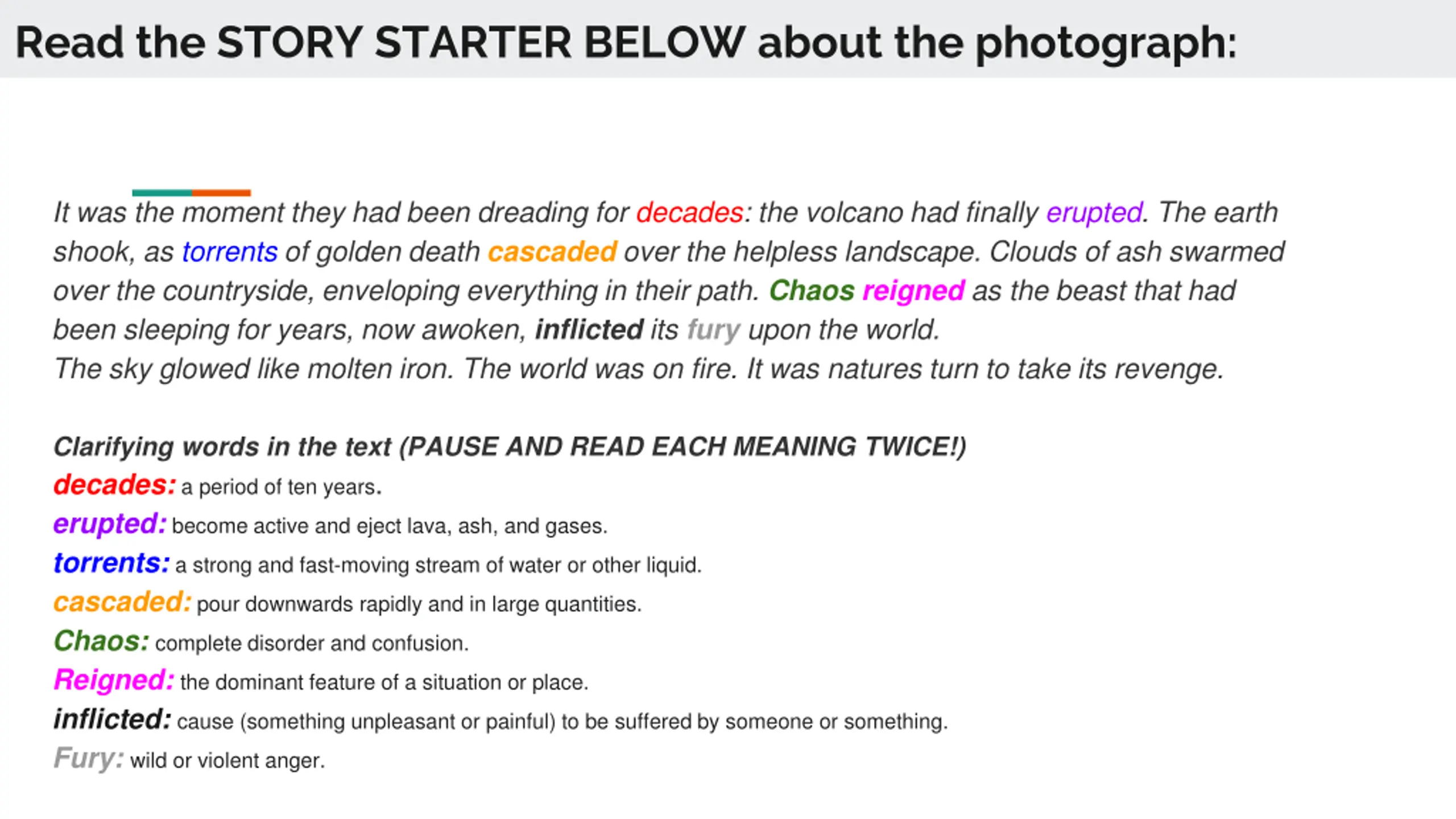 Read the STORY STARTER BELOW about the photograph:

It was the moment they had been dreading for decades: the volcano had finally erupted. The earth shook, as torrents of golden death cascaded over the helpless landscape. Clouds of ash swarmed over the countryside, enveloping everything in their path. Chaos reigned as the beast that had been sleeping for years, now awoken, inflicted its fury upon the world.
The sky glowed like molten iron. The world was on fire. It was natures turn to take its revenge.

Clarifying words in the text (PAUSE AND READ EACH MEANING TWICE!)
decades: a period of ten years.
erupted: become active and eject lava, ash, and gases.
torrents: a strong and fast-moving stream of water or other liquid.
cascaded: pour downwards rapidly and in large quantities.
Chaos: complete disorder and confusion.
Reigned: the dominant feature of a situation or place.
inflicted: cause (something unpleasant or painful) to be suffered by someone or something.
Fury: wild or violent anger.